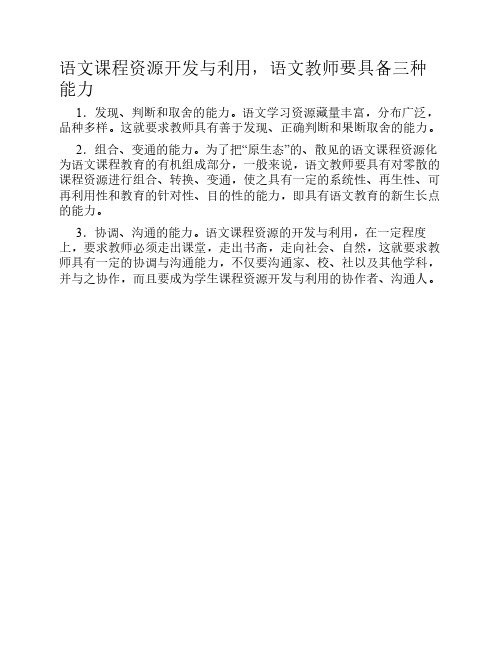 语文课程资源开发与利用，语文教师要具备三种能力

1．发现、判断和取舍的能力。语文学习资源藏量丰富，分布广泛，品种多样。这就要求教师具有善于发现、正确判断和果断取舍的能力。

2．组合、变通的能力。为了把“原生态”的、散见的语文课程资源化为语文课程教育的有机组成部分，一般来说，语文教师要具有对零散的课程资源进行组合、转换、变通，使之具有一定的系统性、再生性、可再利用性和教育的针对性、目的性的能力，即具有语文教育的新生长点的能力。

3．协调、沟通的能力。语文课程资源的开发与利用，在一定程度上，要求教师必须走出课堂，走出书斋，走向社会、自然，这就要求教师具有一定的协调与沟通能力，不仅要沟通家、校、社以及其他学科，并与之协作，而且要成为学生课程资源开发与利用的协作者、沟通人。